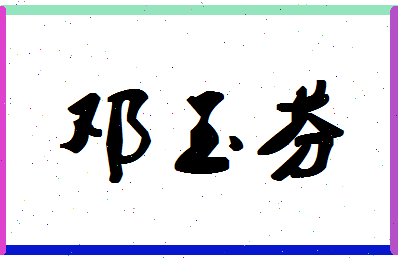 邓玉芬